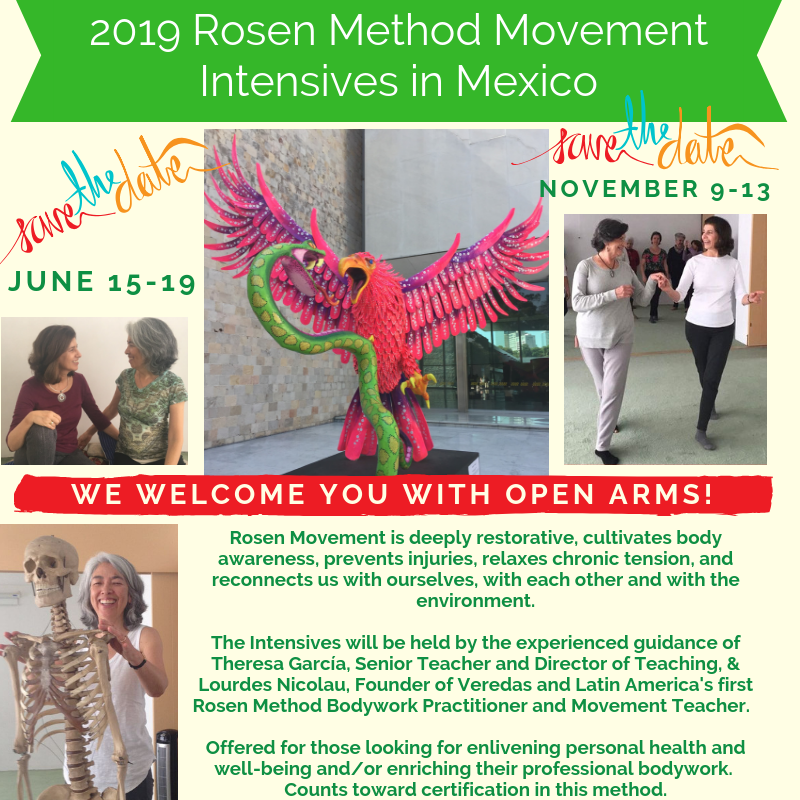 2019 Rosen Method Movement Intensives in Mexico

save the date

JUNE 15-19

save the date

NOVEMBER 9-13

WE WELCOME YOU WITH OPEN ARMS!

Rosen Movement is deeply restorative, cultivates body awareness, prevents injuries, relaxes chronic tension, and reconnects us with ourselves, with each other and with the environment.

The Intensives will be held by the experienced guidance of Theresa García, Senior Teacher and Director of Teaching, & Lourdes Nicolau, Founder of Veredas and Latin America's first Rosen Method Bodywork Practitioner and Movement Teacher.

Offered for those looking for enlivening personal health and well-being and/or enriching their professional bodywork. Counts toward certification in this method.